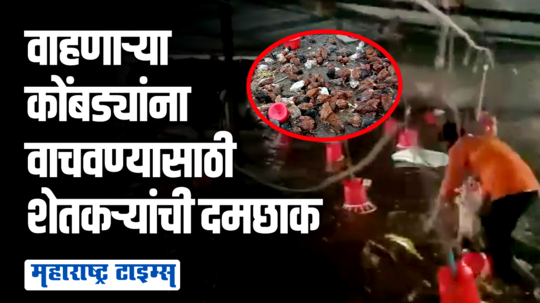 वाहणाऱ्या कोंबड्यांना वाचवण्यासाठी शेतकऱ्यांची दमछाक

महाराष्ट्र टाइम्स